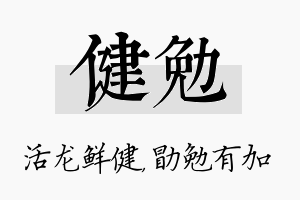 健勉

活龙鲜健,勖勉有加